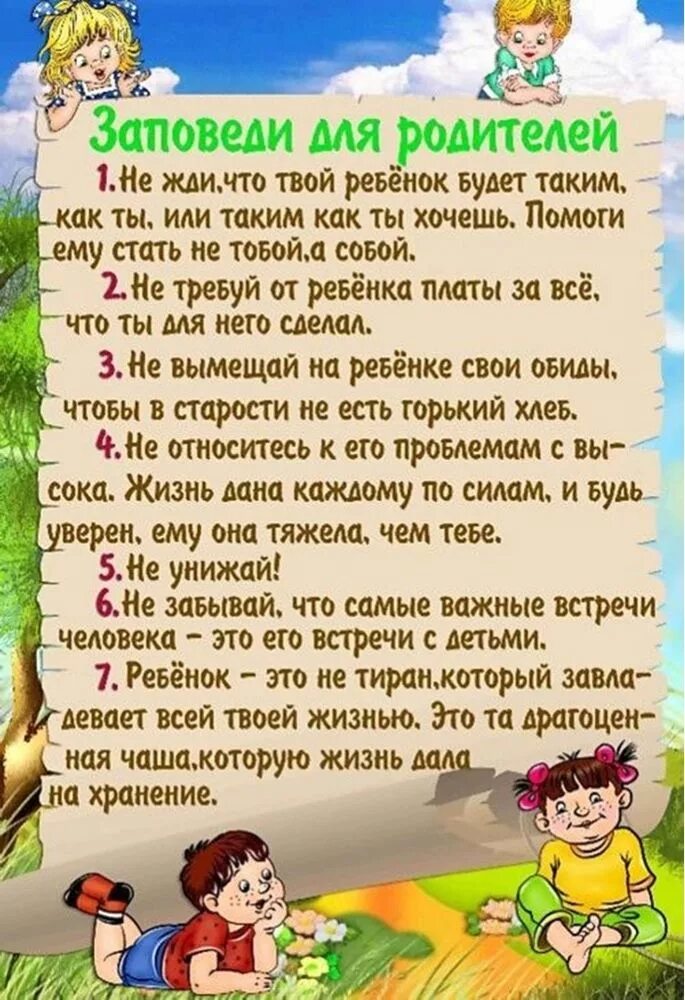 Заповеди для родителей

1. Не жди,что твой ребёнок будет таким, как ты, или таким как ты хочешь. Помоги ему стать не тобой,а собой.

2. Не требуй от ребёнка платы за всё, что ты для него сделал.

3. Не вымещай на ребёнке свои обиды, чтобы в старости не есть горький хлеб.

4. Не относитесь к его проблемам с высока. Жизнь дана каждому по силам, и будь уверен, ему она тяжела, чем тебе.

5. Не унижай!

6. Не забывай, что самые важные встречи человека – это его встречи с детьми.

7. Ребёнок – это не тиран,который завладевает всей твоей жизнью. Это та драгоценная чаша,которую жизнь дала на хранение.